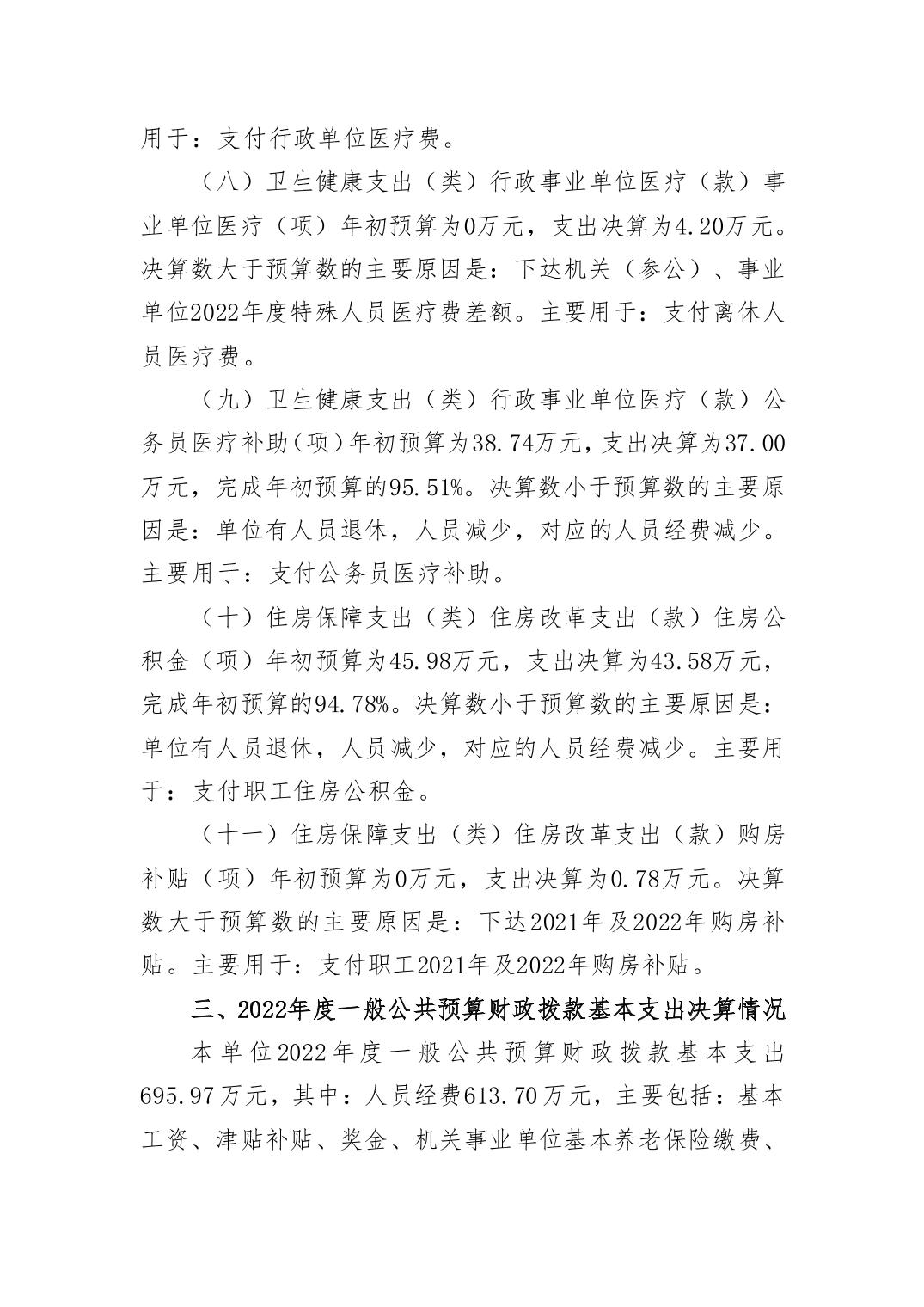 用于：支付行政单位医疗费。

（八）卫生健康支出（类）行政事业单位医疗（款）事业单位医疗（项）年初预算为0万元，支出决算为4.20万元。决算数大于预算数的主要原因是：下达机关（参公）、事业单位2022年度特殊人员医疗费差额。主要用于：支付离休人员医疗费。

（九）卫生健康支出（类）行政事业单位医疗（款）公务员医疗补助（项）年初预算为38.74万元，支出决算为37.00万元，完成年初预算的95.51%。决算数小于预算数的主要原因是：单位有人员退休，人员减少，对应的人员经费减少。主要用于：支付公务员医疗补助。

（十）住房保障支出（类）住房改革支出（款）住房公积金（项）年初预算为45.98万元，支出决算为43.58万元，完成年初预算的94.78%。决算数小于预算数的主要原因是：单位有人员退休，人员减少，对应的人员经费减少。主要用于：支付职工住房公积金。

（十一）住房保障支出（类）住房改革支出（款）购房补贴（项）年初预算为0万元，支出决算为0.78万元。决算数大于预算数的主要原因是：下达2021年及2022年购房补贴。主要用于：支付职工2021年及2022年购房补贴。

三、2022年度一般公共预算财政拨款基本支出决算情况

本单位2022年度一般公共预算财政拨款基本支出695.97万元，其中：人员经费613.70万元，主要包括：基本工资、津贴补贴、奖金、机关事业单位基本养老保险缴费、